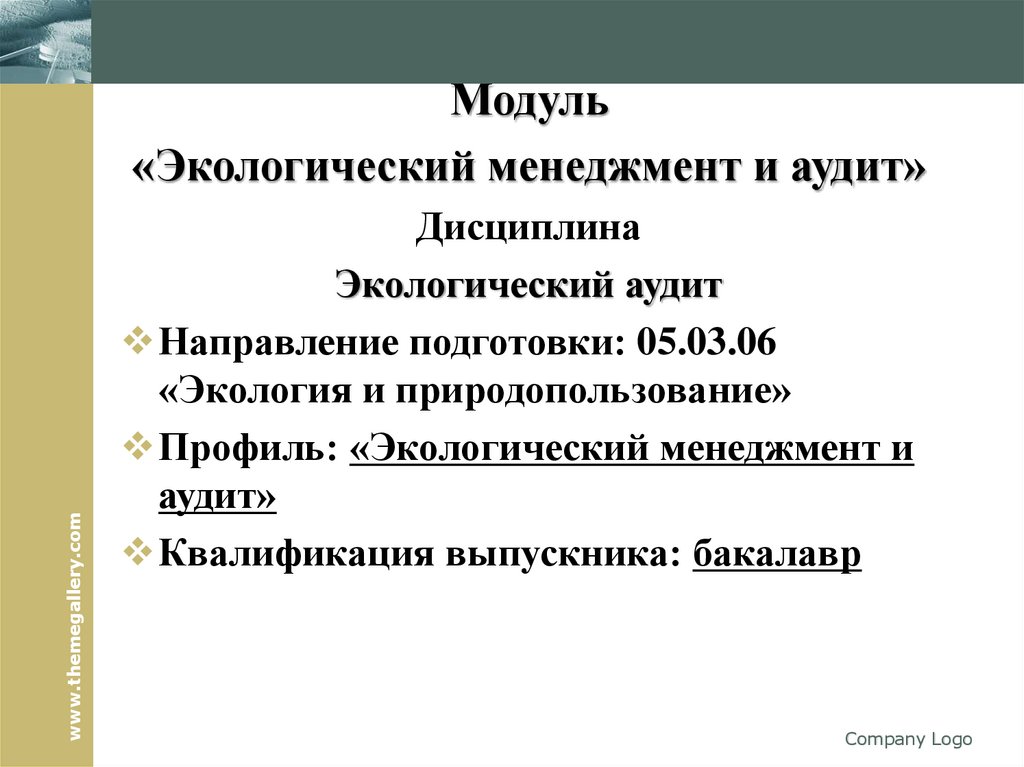 Модуль

«Экологический менеджмент и аудит»

Дисциплина

Экологический аудит

Направление подготовки: 05.03.06 «Экология и природопользование»

Профиль: «Экологический менеджмент и аудит»

Квалификация выпускника: бакалавр

www.themegallery.com

Company Logo